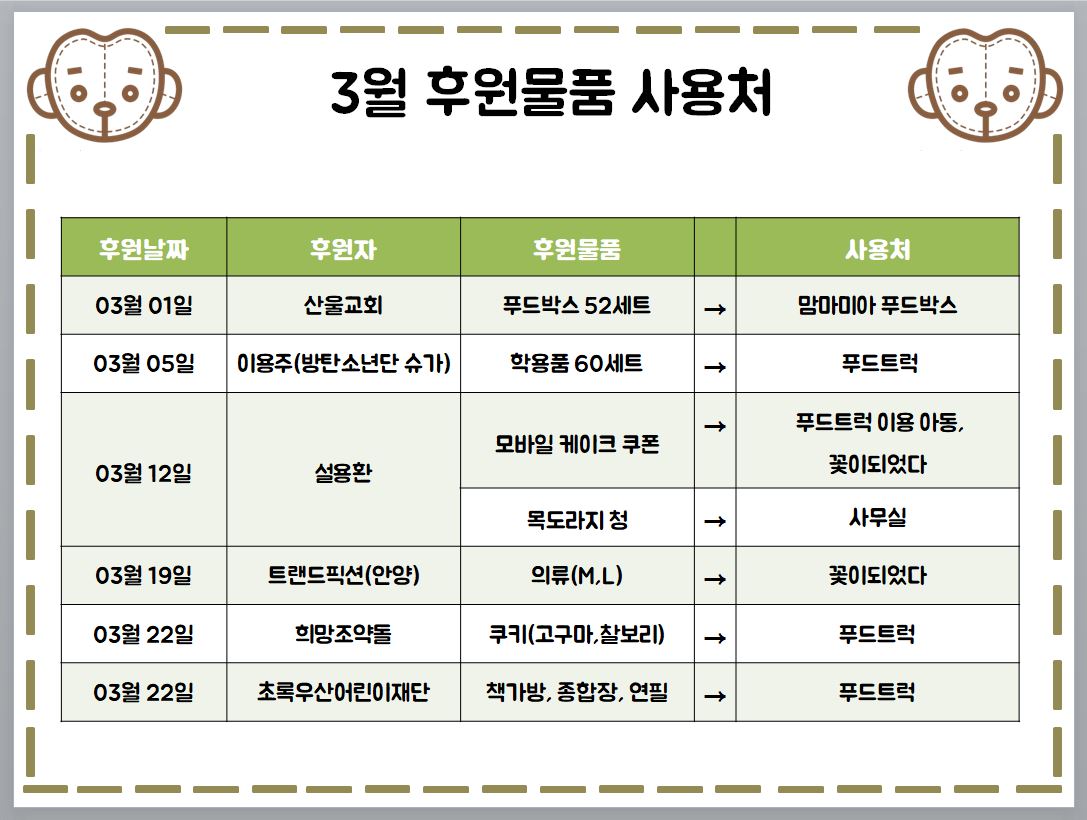 3월 후원물품 사용처

| 후원날짜 | 후원자 | 후원물품 | | 사용처 |
|---|---|---|---|---|
| 03월 01일 | 산울교회 | 푸드박스 52세트 | → | 맘마미아 푸드박스 |
| 03월 05일 | 이용주(방탄소년단 슈가) | 학용품 60세트 | → | 푸드트럭 |
| 03월 12일 | 설용환 | 모바일 케이크 쿠폰 | → | 푸드트럭 이용 아동, 꽃이되었다 |
| | | 목도라지 청 | → | 사무실 |
| 03월 19일 | 트랜드픽션(안양) | 의류(M,L) | → | 꽃이되었다 |
| 03월 22일 | 희망조약돌 | 쿠키(고구마,찰보리) | → | 푸드트럭 |
| 03월 22일 | 초록우산어린이재단 | 책가방, 종합장, 연필 | → | 푸드트럭 |